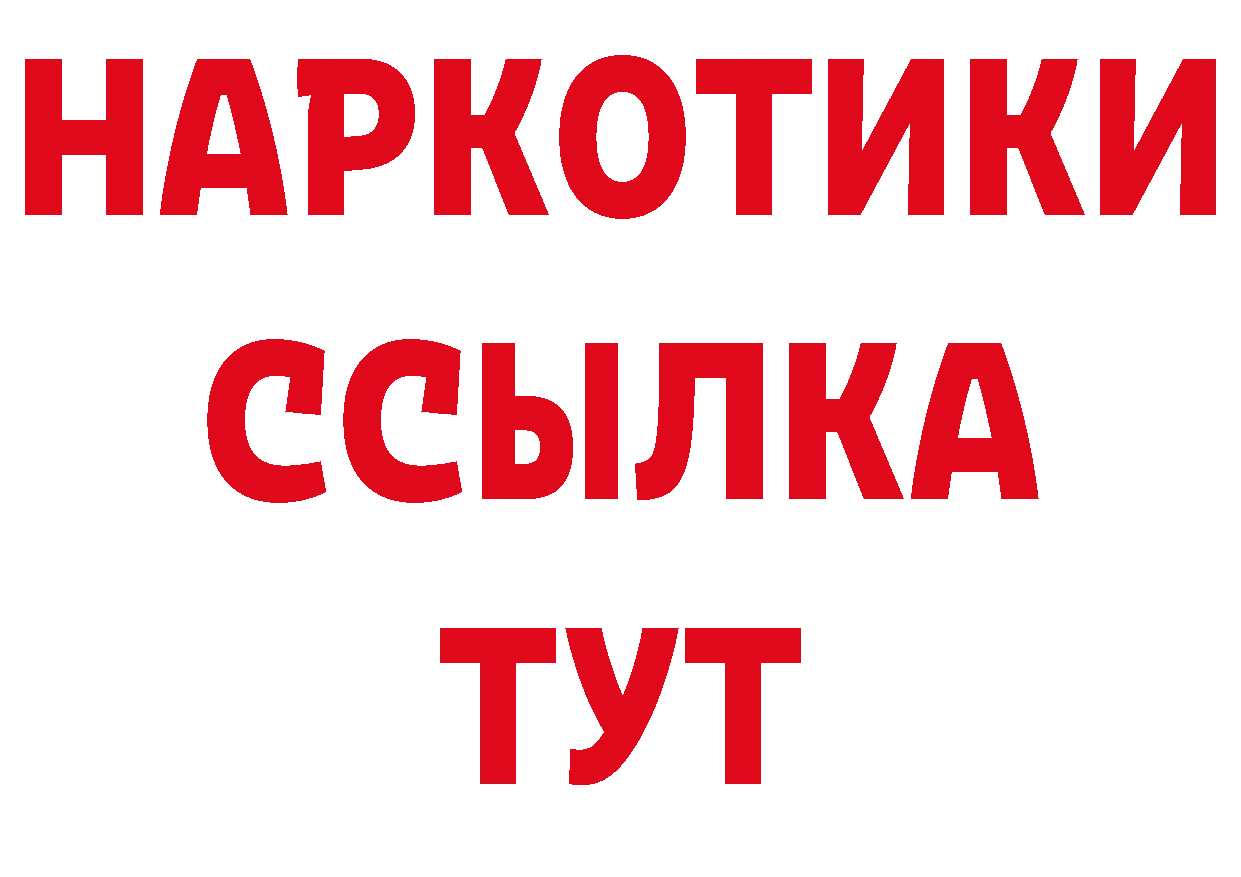 НАРКОТИКИ
ССЫЛКА
ТУТ